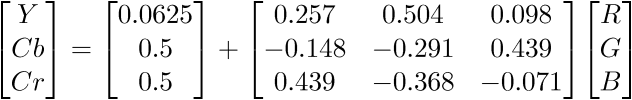 $\begin{bmatrix} Y \\ Cb \\ Cr \end{bmatrix} = \begin{bmatrix} 0.0625 \\ 0.5 \\ 0.5 \end{bmatrix} + \begin{bmatrix} 0.257 & 0.504 & 0.098 \\ -0.148 & -0.291 & 0.439 \\ 0.439 & -0.368 & -0.071 \end{bmatrix} \begin{bmatrix} R \\ G \\ B \end{bmatrix}$